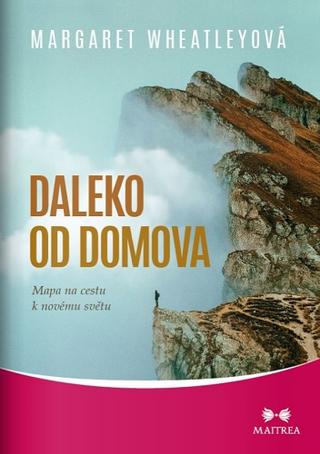 MARGARET WHEATLEYOVÁ

DALEKO OD DOMOVA

Mapa na cestu k novému světu

MAITREA